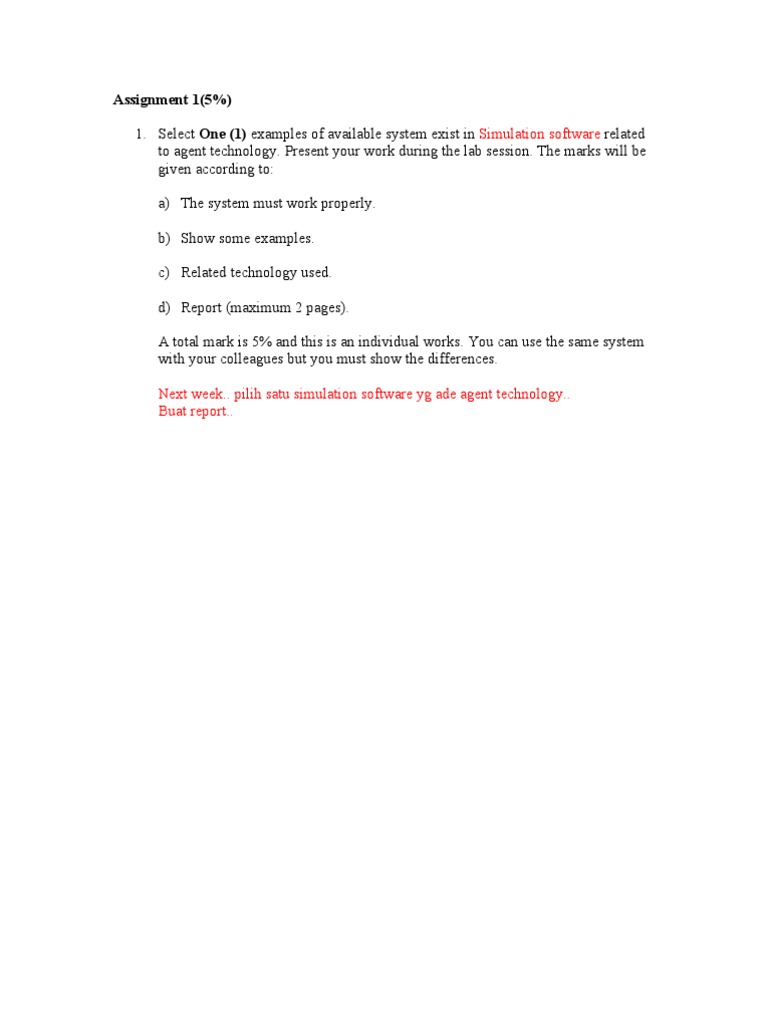 Assignment 1(5%)

1. Select One (1) examples of available system exist in Simulation software related to agent technology. Present your work during the lab session. The marks will be given according to:

a) The system must work properly.

b) Show some examples.

c) Related technology used.

d) Report (maximum 2 pages).

A total mark is 5% and this is an individual works. You can use the same system with your colleagues but you must show the differences.

Next week.. pilih satu simulation software yg ade agent technology..
Buat report..